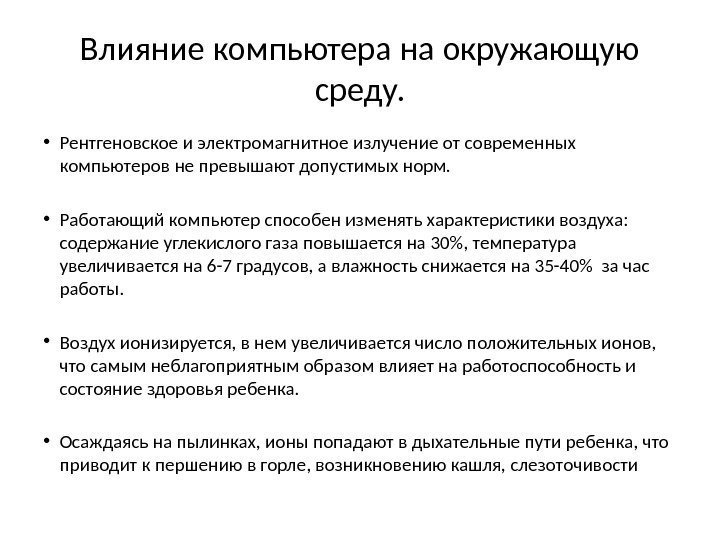 Влияние компьютера на окружающую среду.

• Рентгеновское и электромагнитное излучение от современных компьютеров не превышают допустимых норм.

• Работающий компьютер способен изменять характеристики воздуха: содержание углекислого газа повышается на 30%, температура увеличивается на 6-7 градусов, а влажность снижается на 35-40% за час работы.

• Воздух ионизируется, в нем увеличивается число положительных ионов, что самым неблагоприятным образом влияет на работоспособность и состояние здоровья ребенка.

• Осаждаясь на пылинках, ионы попадают в дыхательные пути ребенка, что приводит к першению в горле, возникновению кашля, слезоточивости